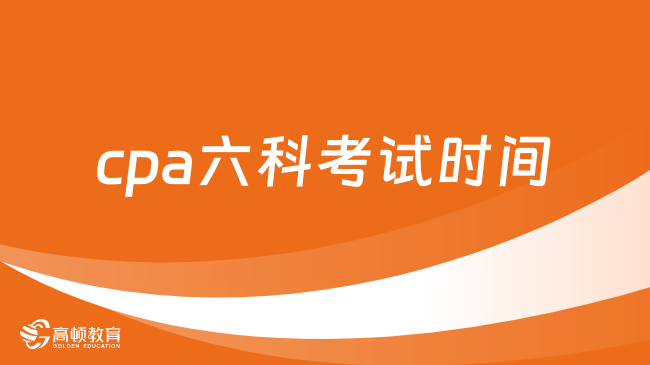 cpa六科考试时间

高顿教育
GOLDEN EDUCATION